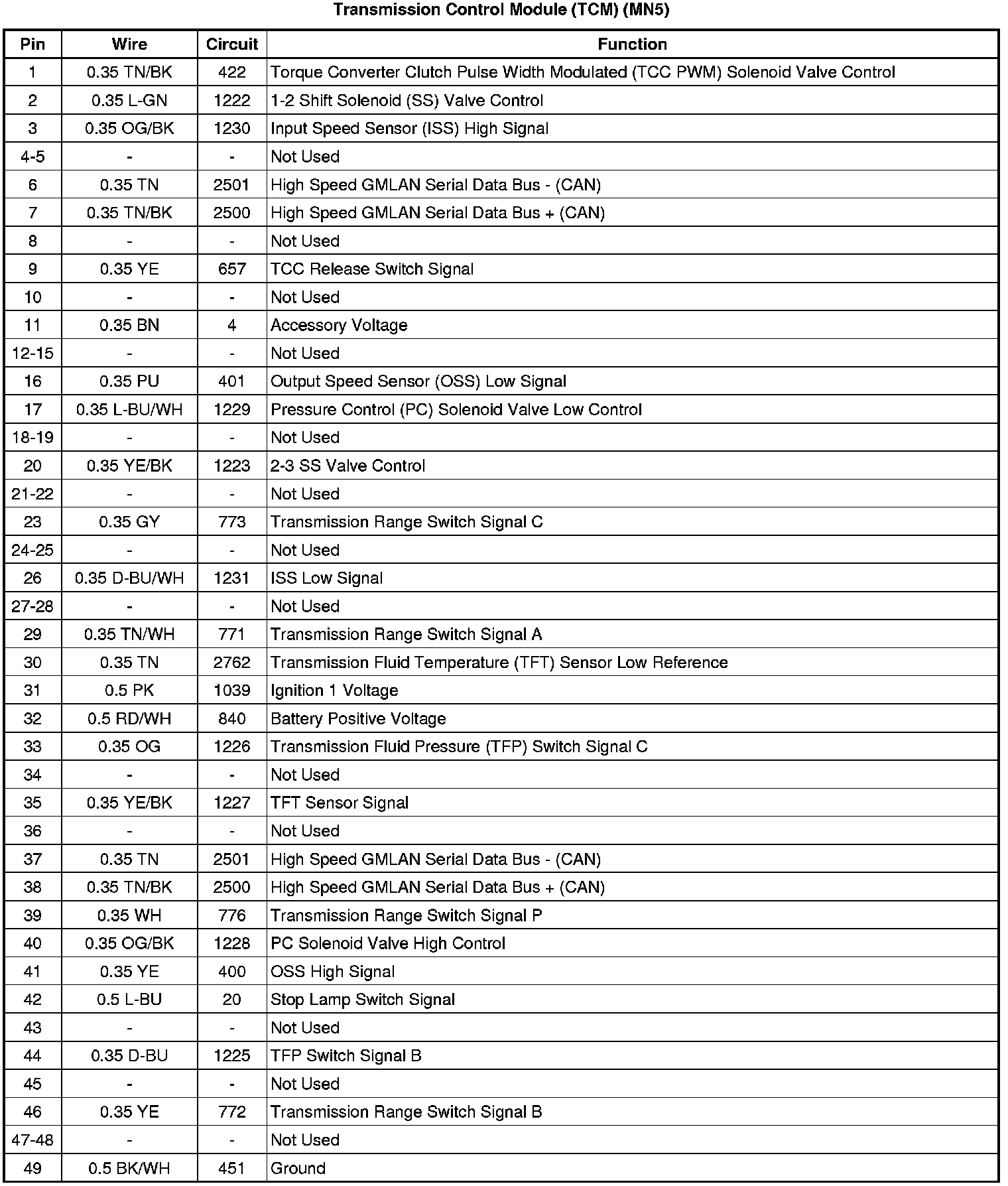 Transmission Control Module (TCM) (MN5)

| Pin | Wire | Circuit | Function |
|---|---|---|---|
| 1 | 0.35 TN/BK | 422 | Torque Converter Clutch Pulse Width Modulated (TCC PWM) Solenoid Valve Control |
| 2 | 0.35 L-GN | 1222 | 1-2 Shift Solenoid (SS) Valve Control |
| 3 | 0.35 OG/BK | 1230 | Input Speed Sensor (ISS) High Signal |
| 4-5 | - | - | Not Used |
| 6 | 0.35 TN | 2501 | High Speed GMLAN Serial Data Bus - (CAN) |
| 7 | 0.35 TN/BK | 2500 | High Speed GMLAN Serial Data Bus + (CAN) |
| 8 | - | - | Not Used |
| 9 | 0.35 YE | 657 | TCC Release Switch Signal |
| 10 | - | - | Not Used |
| 11 | 0.35 BN | 4 | Accessory Voltage |
| 12-15 | - | - | Not Used |
| 16 | 0.35 PU | 401 | Output Speed Sensor (OSS) Low Signal |
| 17 | 0.35 L-BU/WH | 1229 | Pressure Control (PC) Solenoid Valve Low Control |
| 18-19 | - | - | Not Used |
| 20 | 0.35 YE/BK | 1223 | 2-3 SS Valve Control |
| 21-22 | - | - | Not Used |
| 23 | 0.35 GY | 773 | Transmission Range Switch Signal C |
| 24-25 | - | - | Not Used |
| 26 | 0.35 D-BU/WH | 1231 | ISS Low Signal |
| 27-28 | - | - | Not Used |
| 29 | 0.35 TN/WH | 771 | Transmission Range Switch Signal A |
| 30 | 0.35 TN | 2762 | Transmission Fluid Temperature (TFT) Sensor Low Reference |
| 31 | 0.5 PK | 1039 | Ignition 1 Voltage |
| 32 | 0.5 RD/WH | 840 | Battery Positive Voltage |
| 33 | 0.35 OG | 1226 | Transmission Fluid Pressure (TFP) Switch Signal C |
| 34 | - | - | Not Used |
| 35 | 0.35 YE/BK | 1227 | TFT Sensor Signal |
| 36 | - | - | Not Used |
| 37 | 0.35 TN | 2501 | High Speed GMLAN Serial Data Bus - (CAN) |
| 38 | 0.35 TN/BK | 2500 | High Speed GMLAN Serial Data Bus + (CAN) |
| 39 | 0.35 WH | 776 | Transmission Range Switch Signal P |
| 40 | 0.35 OG/BK | 1228 | PC Solenoid Valve High Control |
| 41 | 0.35 YE | 400 | OSS High Signal |
| 42 | 0.5 L-BU | 20 | Stop Lamp Switch Signal |
| 43 | - | - | Not Used |
| 44 | 0.35 D-BU | 1225 | TFP Switch Signal B |
| 45 | - | - | Not Used |
| 46 | 0.35 YE | 772 | Transmission Range Switch Signal B |
| 47-48 | - | - | Not Used |
| 49 | 0.5 BK/WH | 451 | Ground |